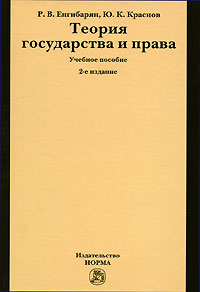 Р. В. Енгибарян, Ю. К. Краснов

Теория государства и права

Учебное пособие

2-е издание

Издательство
НОРМА